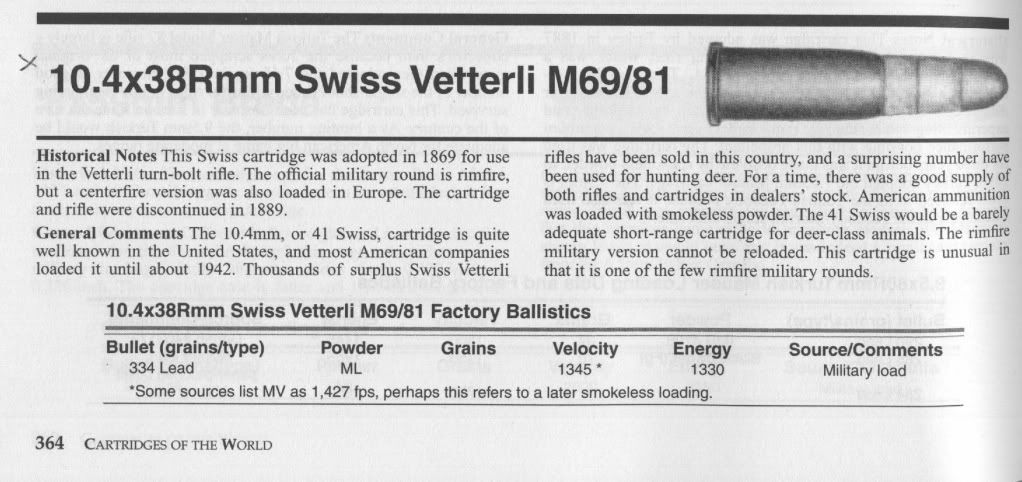 10.4x38Rmm Swiss Vetterli M69/81

**Historical Notes** This Swiss cartridge was adopted in 1869 for use in the Vetterli turn-bolt rifle. The official military round is rimfire, but a centerfire version was also loaded in Europe. The cartridge and rifle were discontinued in 1889.

**General Comments** The 10.4mm, or 41 Swiss, cartridge is quite well known in the United States, and most American companies loaded it until about 1942. Thousands of surplus Swiss Vetterli rifles have been sold in this country, and a surprising number have been used for hunting deer. For a time, there was a good supply of both rifles and cartridges in dealers' stock. American ammunition was loaded with smokeless powder. The 41 Swiss would be a barely adequate short-range cartridge for deer-class animals. The rimfire military version cannot be reloaded. This cartridge is unusual in that it is one of the few rimfire military rounds.

10.4x38Rmm Swiss Vetterli M69/81 Factory Ballistics

| Bullet (grains/type) | Powder | Grains | Velocity | Energy | Source/Comments |
|---|---|---|---|---|---|
| 334 Lead | ML | | 1345 * | 1330 | Military load |

*Some sources list MV as 1,427 fps, perhaps this refers to a later smokeless loading.

364 CARTRIDGES OF THE WORLD